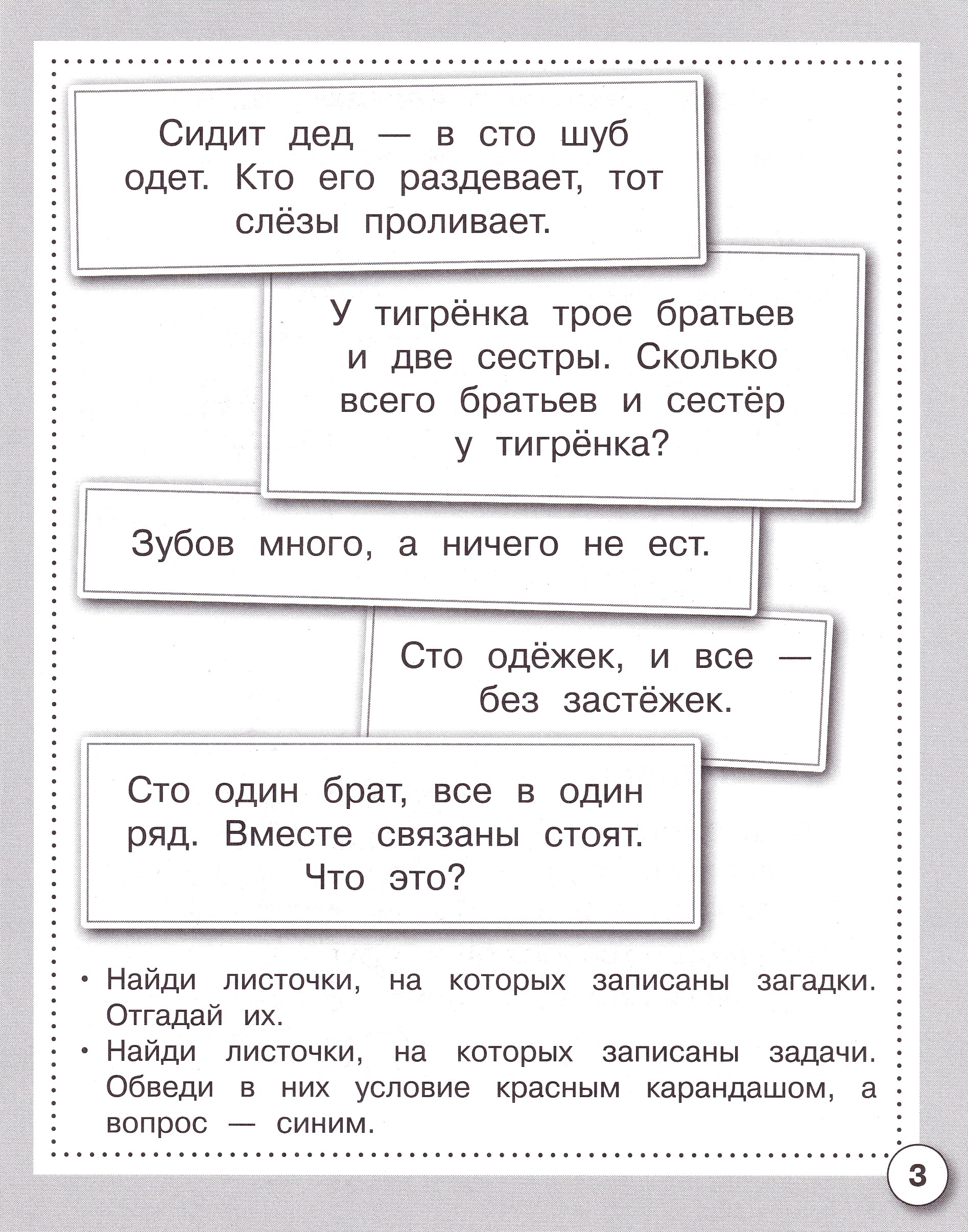 Сидит дед — в сто шуб одет. Кто его раздевает, тот слёзы проливает.

У тигрёнка трое братьев и две сестры. Сколько всего братьев и сестёр у тигрёнка?

Зубов много, а ничего не ест.

Сто одёжек, и все — без застёжек.

Сто один брат, все в один ряд. Вместе связаны стоят. Что это?

• Найди листочки, на которых записаны загадки. Отгадай их.
• Найди листочки, на которых записаны задачи. Обведи в них условие красным карандашом, а вопрос — синим.

3